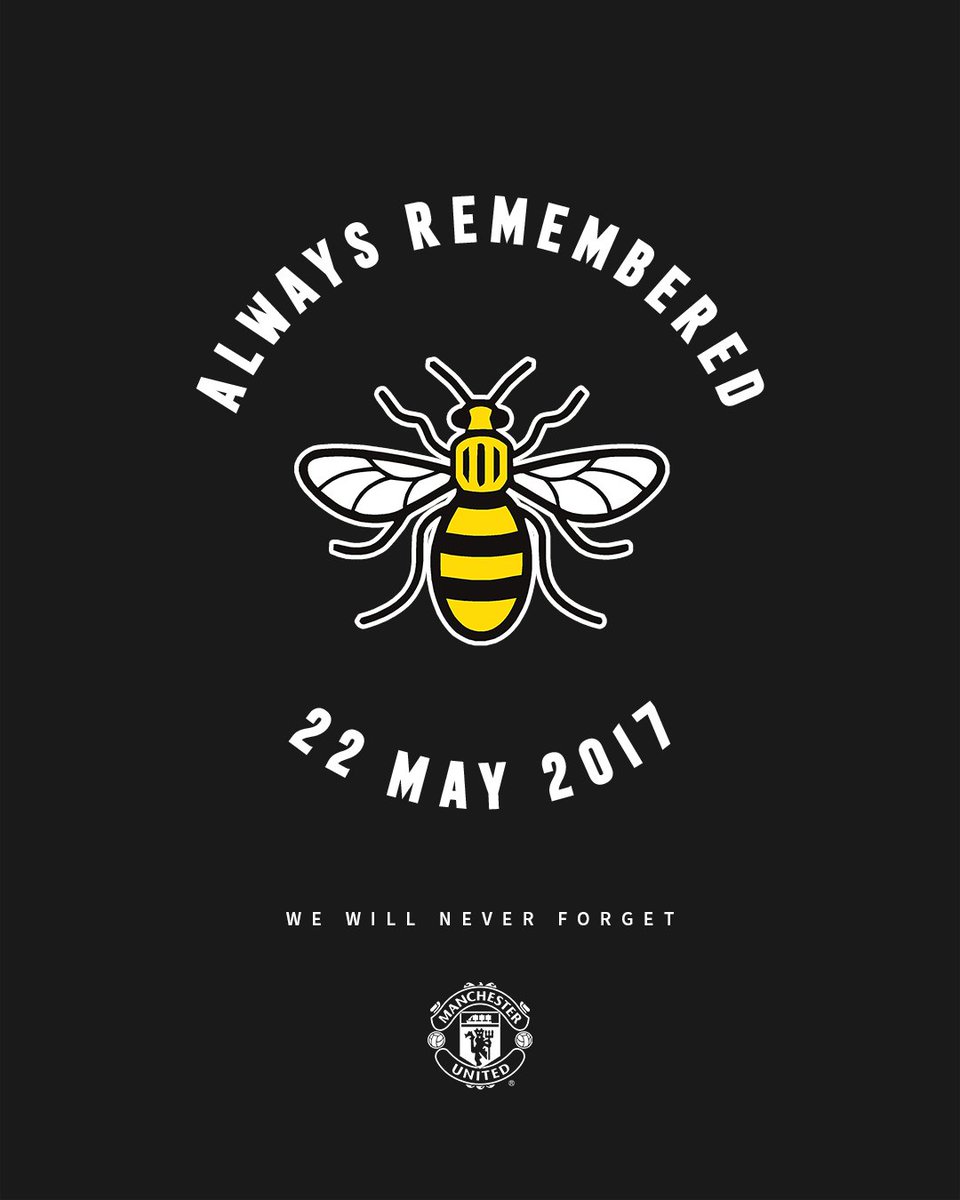 ALWAYS REMEMBERED

22 MAY 2017

WE WILL NEVER FORGET

MANCHESTER UNITED